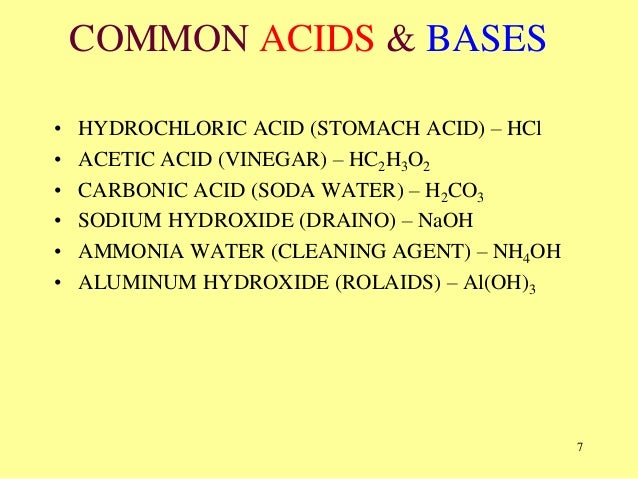 COMMON ACIDS & BASES

• HYDROCHLORIC ACID (STOMACH ACID) – $HCl$
• ACETIC ACID (VINEGAR) – $HC_2H_3O_2$
• CARBONIC ACID (SODA WATER) – $H_2CO_3$
• SODIUM HYDROXIDE (DRAINO) – $NaOH$
• AMMONIA WATER (CLEANING AGENT) – $NH_4OH$
• ALUMINUM HYDROXIDE (ROLAIDS) – $Al(OH)_3$

7